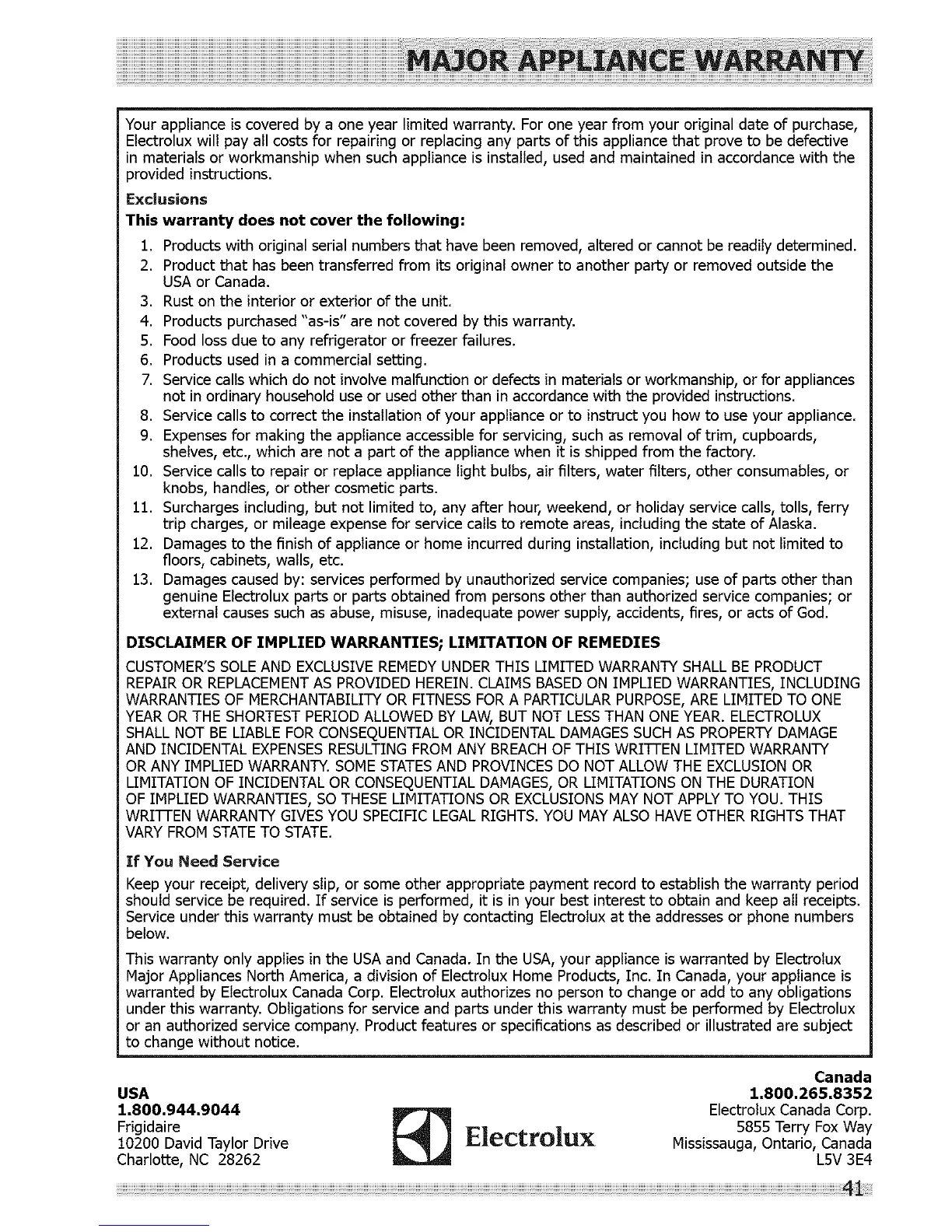 MAJOR APPLIANCE WARRANTY

Your appliance is covered by a one year limited warranty. For one year from your original date of purchase, Electrolux will pay all costs for repairing or replacing any parts of this appliance that prove to be defective in materials or workmanship when such appliance is installed, used and maintained in accordance with the provided instructions.

Exclusions

This warranty does not cover the following:

1. Products with original serial numbers that have been removed, altered or cannot be readily determined.
2. Product that has been transferred from its original owner to another party or removed outside the USA or Canada.
3. Rust on the interior or exterior of the unit.
4. Products purchased "as-is" are not covered by this warranty.
5. Food loss due to any refrigerator or freezer failures.
6. Products used in a commercial setting.
7. Service calls which do not involve malfunction or defects in materials or workmanship, or for appliances not in ordinary household use or used other than in accordance with the provided instructions.
8. Service calls to correct the installation of your appliance or to instruct you how to use your appliance.
9. Expenses for making the appliance accessible for servicing, such as removal of trim, cupboards, shelves, etc., which are not a part of the appliance when it is shipped from the factory.
10. Service calls to repair or replace appliance light bulbs, air filters, water filters, other consumables, or knobs, handles, or other cosmetic parts.
11. Surcharges including, but not limited to, any after hour, weekend, or holiday service calls, tolls, ferry trip charges, or mileage expense for service calls to remote areas, including the state of Alaska.
12. Damages to the finish of appliance or home incurred during installation, including but not limited to floors, cabinets, walls, etc.
13. Damages caused by: services performed by unauthorized service companies; use of parts other than genuine Electrolux parts or parts obtained from persons other than authorized service companies; or external causes such as abuse, misuse, inadequate power supply, accidents, fires, or acts of God.

DISCLAIMER OF IMPLIED WARRANTIES; LIMITATION OF REMEDIES

CUSTOMER'S SOLE AND EXCLUSIVE REMEDY UNDER THIS LIMITED WARRANTY SHALL BE PRODUCT REPAIR OR REPLACEMENT AS PROVIDED HEREIN. CLAIMS BASED ON IMPLIED WARRANTIES, INCLUDING WARRANTIES OF MERCHANTABILITY OR FITNESS FOR A PARTICULAR PURPOSE, ARE LIMITED TO ONE YEAR OR THE SHORTEST PERIOD ALLOWED BY LAW, BUT NOT LESS THAN ONE YEAR. ELECTROLUX SHALL NOT BE LIABLE FOR CONSEQUENTIAL OR INCIDENTAL DAMAGES SUCH AS PROPERTY DAMAGE AND INCIDENTAL EXPENSES RESULTING FROM ANY BREACH OF THIS WRITTEN LIMITED WARRANTY OR ANY IMPLIED WARRANTY. SOME STATES AND PROVINCES DO NOT ALLOW THE EXCLUSION OR LIMITATION OF INCIDENTAL OR CONSEQUENTIAL DAMAGES, OR LIMITATIONS ON THE DURATION OF IMPLIED WARRANTIES, SO THESE LIMITATIONS OR EXCLUSIONS MAY NOT APPLY TO YOU. THIS WRITTEN WARRANTY GIVES YOU SPECIFIC LEGAL RIGHTS. YOU MAY ALSO HAVE OTHER RIGHTS THAT VARY FROM STATE TO STATE.

If You Need Service

Keep your receipt, delivery slip, or some other appropriate payment record to establish the warranty period should service be required. If service is performed, it is in your best interest to obtain and keep all receipts. Service under this warranty must be obtained by contacting Electrolux at the addresses or phone numbers below.

This warranty only applies in the USA and Canada. In the USA, your appliance is warranted by Electrolux Major Appliances North America, a division of Electrolux Home Products, Inc. In Canada, your appliance is warranted by Electrolux Canada Corp. Electrolux authorizes no person to change or add to any obligations under this warranty. Obligations for service and parts under this warranty must be performed by Electrolux or an authorized service company. Product features or specifications as described or illustrated are subject to change without notice.

USA
1.800.944.9044
Frigidaire
10200 David Taylor Drive
Charlotte, NC 28262

Electrolux

Canada
1.800.265.8352
Electrolux Canada Corp.
5855 Terry Fox Way
Mississauga, Ontario, Canada
L5V 3E4

41